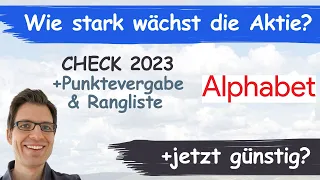 Wie stark wächst die Aktie?

CHECK 2023
+Punktevergabe
& Rangliste

Alphabet

+jetzt günstig?